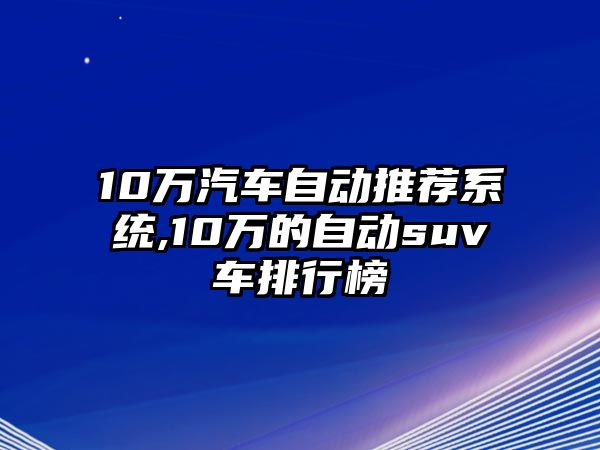 10万汽车自动推荐系统,10万的自动suv车排行榜